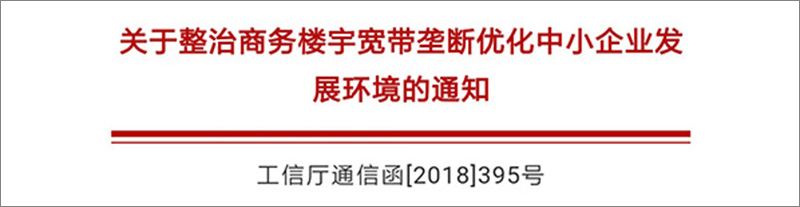 关于整治商务楼宇宽带垄断优化中小企业发展环境的通知

工信厅通信函[2018]395号